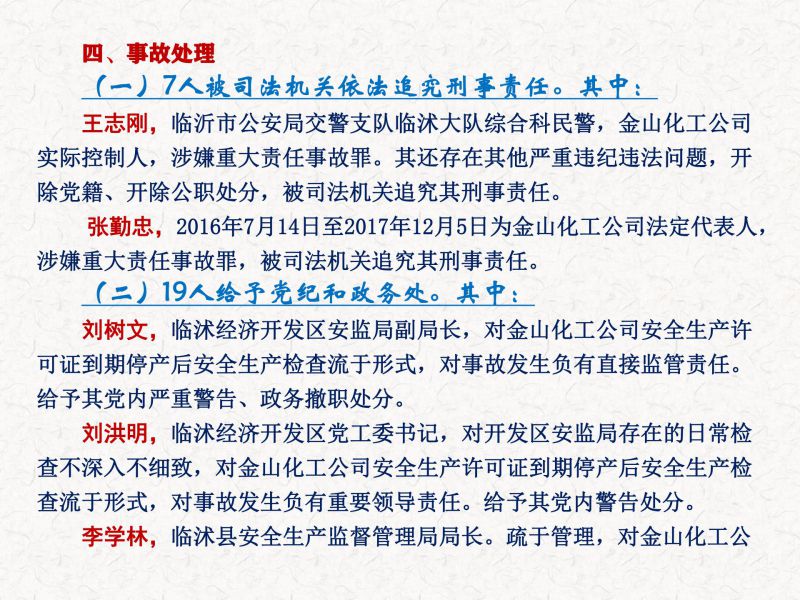 四、事故处理

（一）7人被司法机关依法追究刑事责任。其中：

王志刚，临沂市公安局交警支队临沭大队综合科民警，金山化工公司实际控制人，涉嫌重大责任事故罪。其还存在其他严重违纪违法问题，开除党籍、开除公职处分，被司法机关追究其刑事责任。

张勤忠，2016年7月14日至2017年12月5日为金山化工公司法定代表人，涉嫌重大责任事故罪，被司法机关追究其刑事责任。

（二）19人给予党纪和政务处。其中：

刘树文，临沭经济开发区安监局副局长，对金山化工公司安全生产许可证到期停产后安全生产检查流于形式，对事故发生负有直接监管责任。给予其党内严重警告、政务撤职处分。

刘洪明，临沭经济开发区党工委书记，对开发区安监局存在的日常检查不深入不细致，对金山化工公司安全生产许可证到期停产后安全生产检查流于形式，对事故发生负有重要领导责任。给予其党内警告处分。

李学林，临沭县安全生产监督管理局局长。疏于管理，对金山化工公